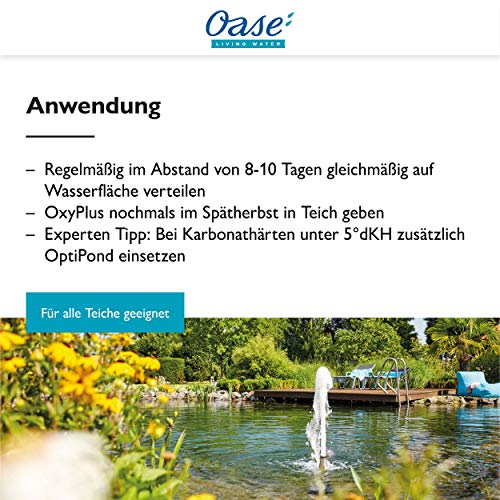 Oase
LIVING WATER

Anwendung

– Regelmäßig im Abstand von 8-10 Tagen gleichmäßig auf Wasserfläche verteilen
– OxyPlus nochmals im Spätherbst in Teich geben
– Experten Tipp: Bei Karbonathärten unter 5°dKH zusätzlich OptiPond einsetzen

Für alle Teiche geeignet